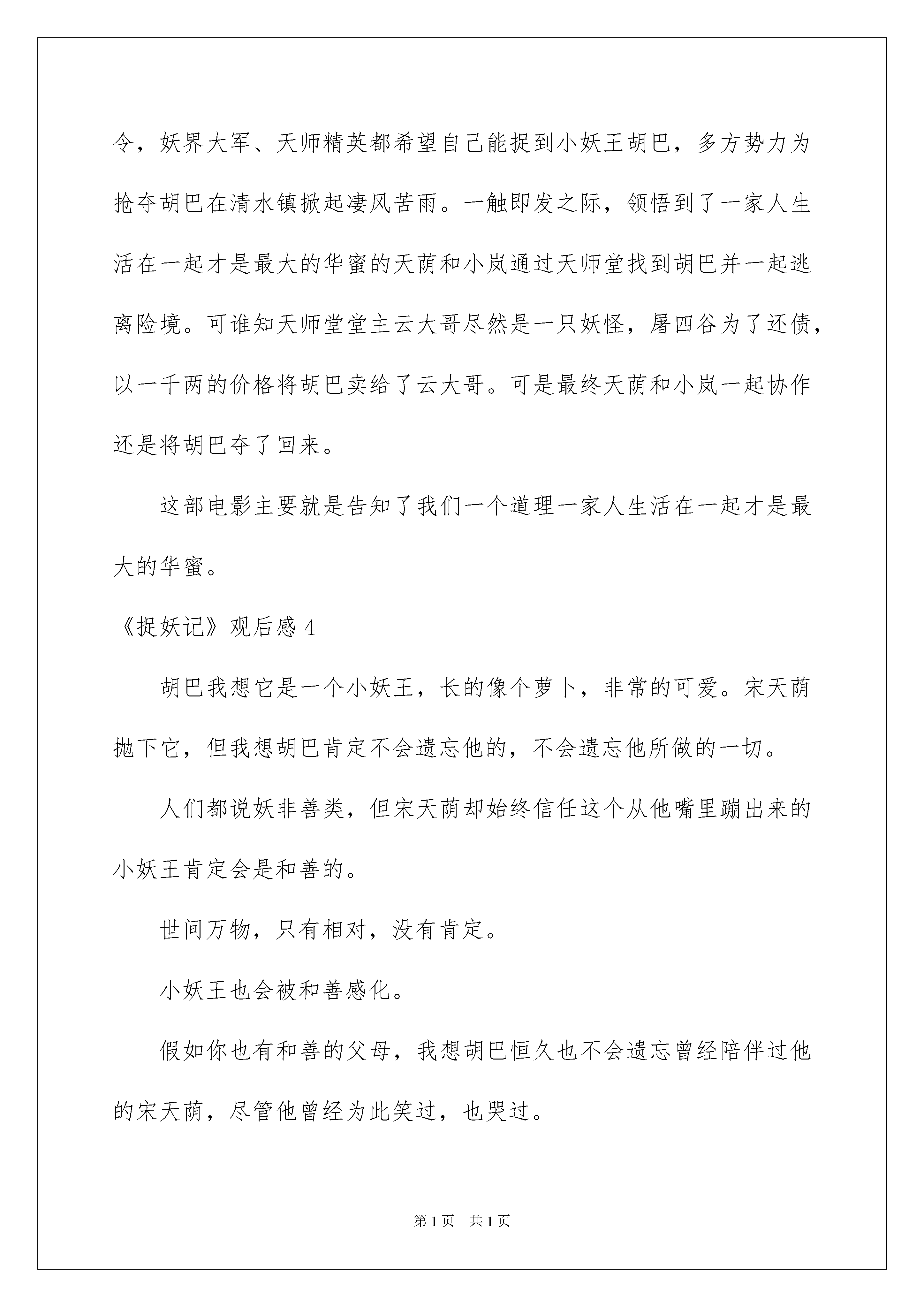 令，妖界大军、天师精英都希望自己能捉到小妖王胡巴，多方势力为抢夺胡巴在清水镇掀起凄风苦雨。一触即发之际，领悟到了一家人生活在一起才是最大的华蜜的天荫和小岚通过天师堂找到胡巴并一起逃离险境。可谁知天师堂堂主云大哥尽然是一只妖怪，屠四谷为了还债，以一千两的价格将胡巴卖给了云大哥。可是最终天荫和小岚一起协作还是将胡巴夺了回来。

这部电影主要就是告知了我们一个道理一家人生活在一起才是最大的华蜜。

《捉妖记》观后感 4

胡巴我想它是一个小妖王，长的像个萝卜，非常的可爱。宋天荫抛下它，但我想胡巴肯定不会遗忘他的，不会遗忘他所做的一切。

人们都说妖非善类，但宋天荫却始终信任这个从他嘴里蹦出来的小妖王肯定会是和善的。

世间万物，只有相对，没有肯定。

小妖王也会被和善感化。

假如你也有和善的父母，我想胡巴恒久也不会遗忘曾经陪伴过他的宋天荫，尽管他曾经为此笑过，也哭过。

第 1 页　共 1 页